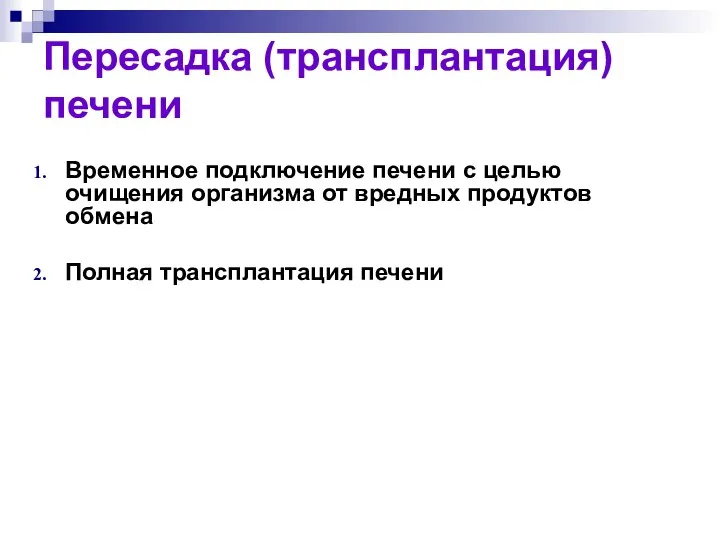 Пересадка (трансплантация) печени

1. Временное подключение печени с целью очищения организма от вредных продуктов обмена

2. Полная трансплантация печени